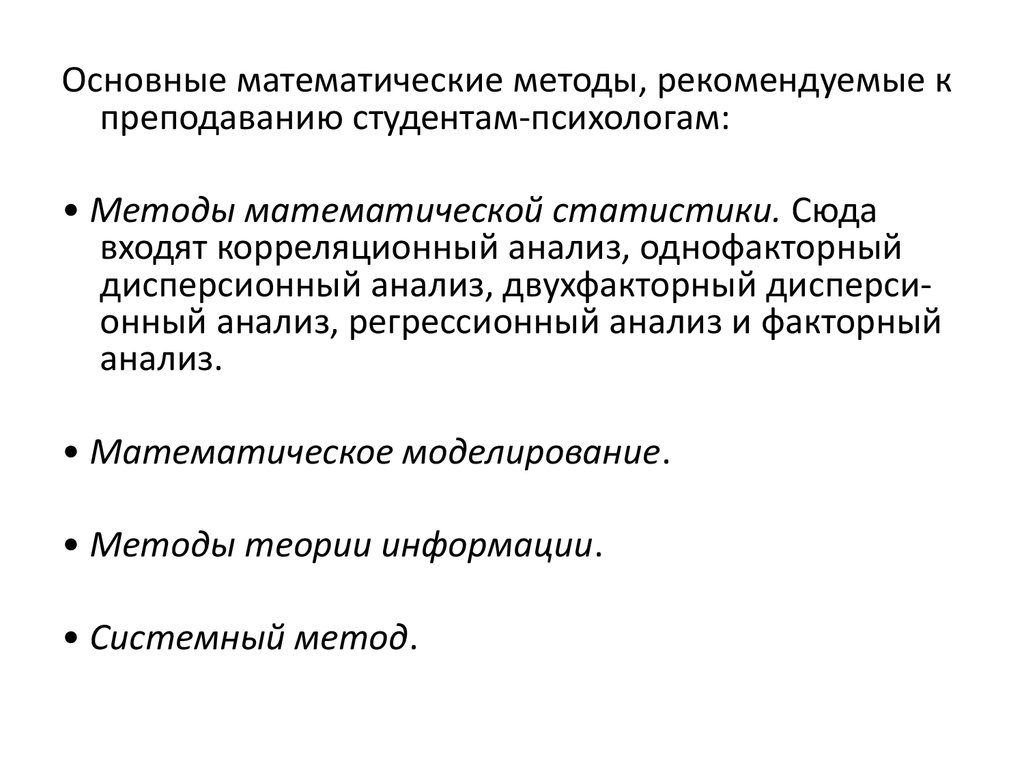 Основные математические методы, рекомендуемые к преподаванию студентам-психологам:

• Методы математической статистики. Сюда входят корреляционный анализ, однофакторный дисперсионный анализ, двухфакторный дисперсионный анализ, регрессионный анализ и факторный анализ.

• Математическое моделирование.

• Методы теории информации.

• Системный метод.